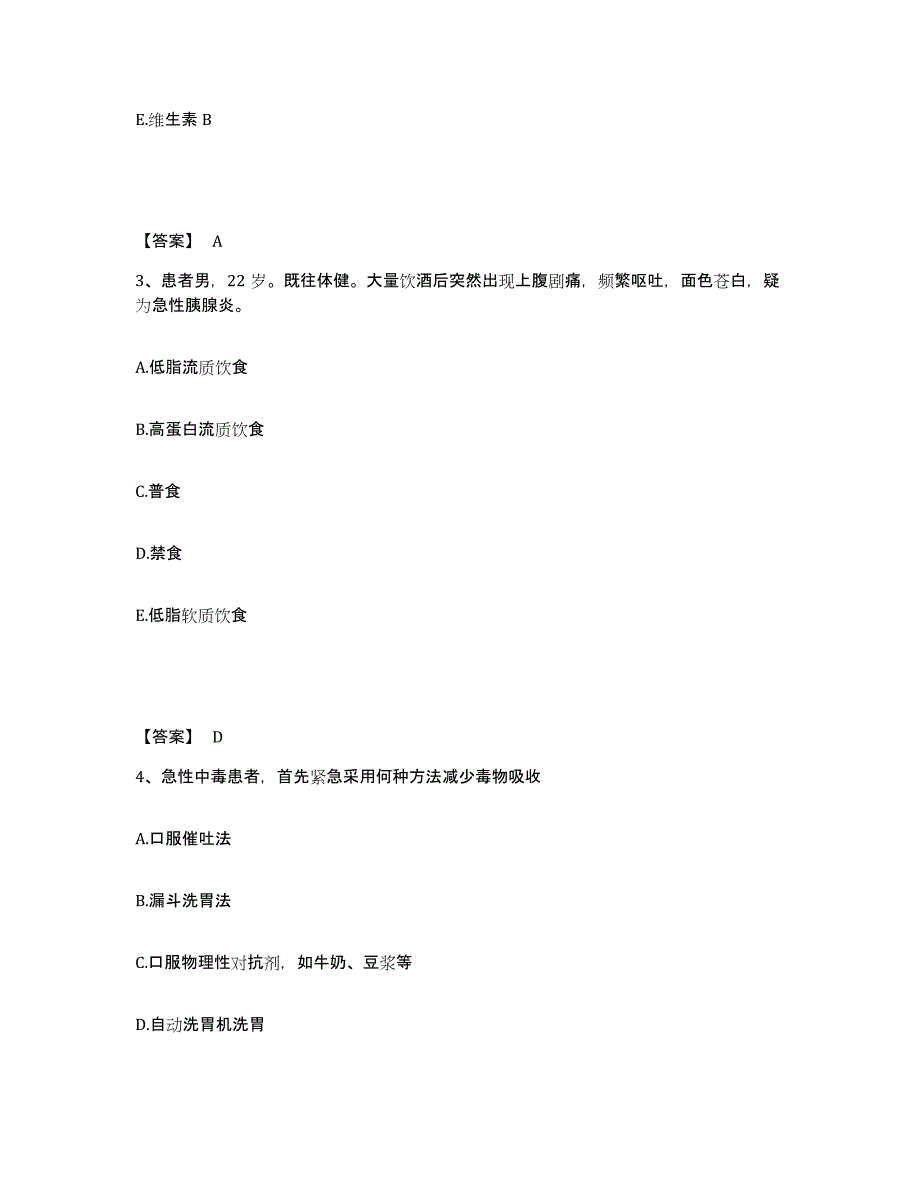 E.维生素 B

【答案】 A

3、患者男，22 岁。既往体健。大量饮酒后突然出现上腹剧痛，频繁呕吐，面色苍白，疑为急性胰腺炎。

A.低脂流质饮食

B.高蛋白流质饮食

C.普食

D.禁食

E.低脂软质饮食

【答案】 D

4、急性中毒患者，首先紧急采用何种方法减少毒物吸收

A.口服催吐法

B.漏斗洗胃法

C.口服物理性对抗剂，如牛奶、豆浆等

D.自动洗胃机洗胃